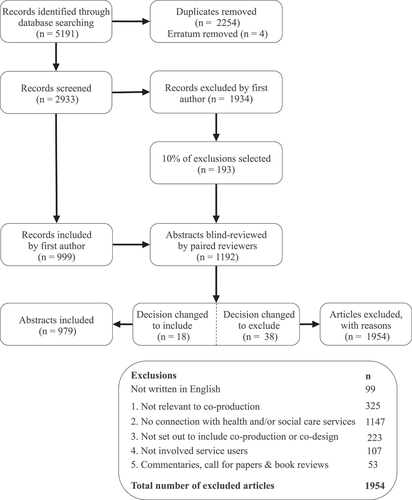 Records identified through database searching (n = 5191)

Duplicates removed (n = 2254) Erratum removed (n = 4)

Records screened (n = 2933)

Records excluded by first author (n = 1934)

10% of exclusions selected (n = 193)

Records included by first author (n = 999)

Abstracts blind-reviewed by paired reviewers (n = 1192)

Abstracts included (n = 979)

Decision changed to include (n = 18)

Decision changed to exclude (n = 38)

Articles excluded, with reasons (n = 1954)

| Exclusions | n |
|---|---|
| Not written in English | 99 |
| 1. Not relevant to co-production | 325 |
| 2. No connection with health and/or social care services | 1147 |
| 3. Not set out to include co-production or co-design | 223 |
| 4. Not involved service users | 107 |
| 5. Commentaries, call for papers & book reviews | 53 |
| **Total number of excluded articles** | **1954** |